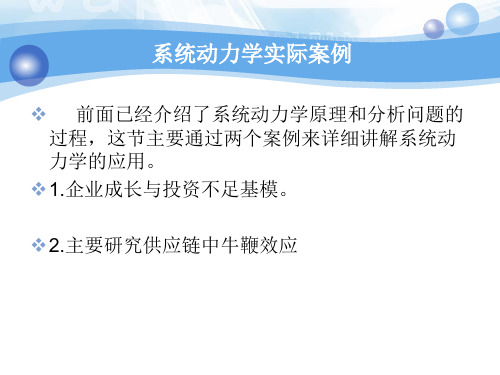 系统动力学实际案例

❖ 前面已经介绍了系统动力学原理和分析问题的过程，这节主要通过两个案例来详细讲解系统动力学的应用。

❖ 1.企业成长与投资不足基模。

❖ 2.主要研究供应链中牛鞭效应